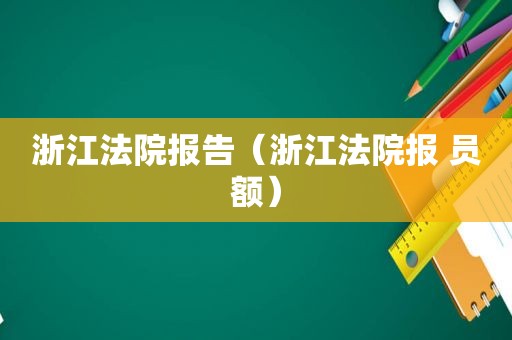 浙江法院报告（浙江法院报 员额）